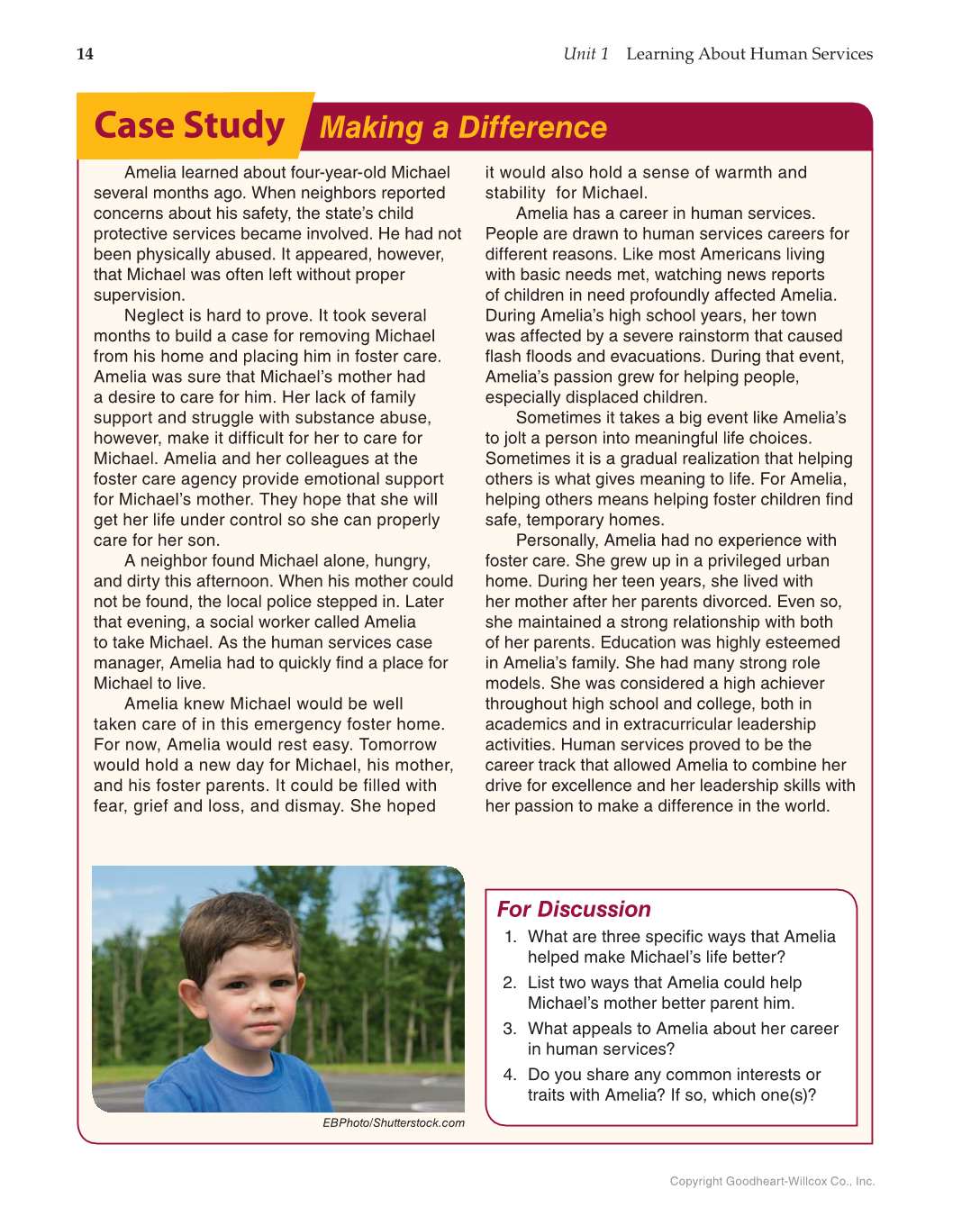 14

Unit 1 Learning About Human Services

Case Study Making a Difference

Amelia learned about four-year-old Michael several months ago. When neighbors reported concerns about his safety, the state's child protective services became involved. He had not been physically abused. It appeared, however, that Michael was often left without proper supervision.

Neglect is hard to prove. It took several months to build a case for removing Michael from his home and placing him in foster care. Amelia was sure that Michael's mother had a desire to care for him. Her lack of family support and struggle with substance abuse, however, make it difficult for her to care for Michael. Amelia and her colleagues at the foster care agency provide emotional support for Michael's mother. They hope that she will get her life under control so she can properly care for her son.

A neighbor found Michael alone, hungry, and dirty this afternoon. When his mother could not be found, the local police stepped in. Later that evening, a social worker called Amelia to take Michael. As the human services case manager, Amelia had to quickly find a place for Michael to live.

Amelia knew Michael would be well taken care of in this emergency foster home. For now, Amelia would rest easy. Tomorrow would hold a new day for Michael, his mother, and his foster parents. It could be filled with fear, grief and loss, and dismay. She hoped it would also hold a sense of warmth and stability for Michael.

Amelia has a career in human services. People are drawn to human services careers for different reasons. Like most Americans living with basic needs met, watching news reports of children in need profoundly affected Amelia. During Amelia's high school years, her town was affected by a severe rainstorm that caused flash floods and evacuations. During that event, Amelia's passion grew for helping people, especially displaced children.

Sometimes it takes a big event like Amelia's to jolt a person into meaningful life choices. Sometimes it is a gradual realization that helping others is what gives meaning to life. For Amelia, helping others means helping foster children find safe, temporary homes.

Personally, Amelia had no experience with foster care. She grew up in a privileged urban home. During her teen years, she lived with her mother after her parents divorced. Even so, she maintained a strong relationship with both of her parents. Education was highly esteemed in Amelia's family. She had many strong role models. She was considered a high achiever throughout high school and college, both in academics and in extracurricular leadership activities. Human services proved to be the career track that allowed Amelia to combine her drive for excellence and her leadership skills with her passion to make a difference in the world.

EBPhoto/Shutterstock.com

For Discussion

1. What are three specific ways that Amelia helped make Michael's life better?
2. List two ways that Amelia could help Michael's mother better parent him.
3. What appeals to Amelia about her career in human services?
4. Do you share any common interests or traits with Amelia? If so, which one(s)?

Copyright Goodheart-Willcox Co., Inc.